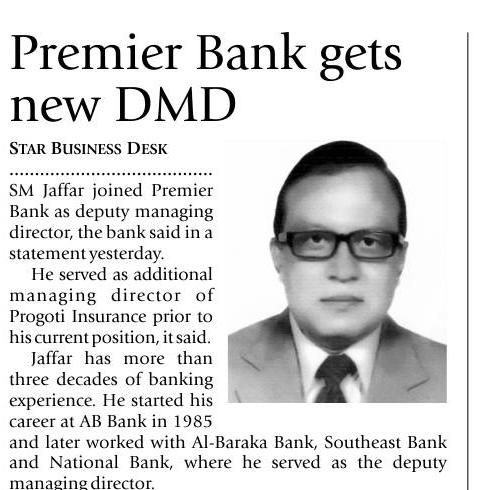 Premier Bank gets new DMD

STAR BUSINESS DESK

SM Jaffar joined Premier Bank as deputy managing director, the bank said in a statement yesterday.

He served as additional managing director of Progoti Insurance prior to his current position, it said.

Jaffar has more than three decades of banking experience. He started his career at AB Bank in 1985 and later worked with Al-Baraka Bank, Southeast Bank and National Bank, where he served as the deputy managing director.